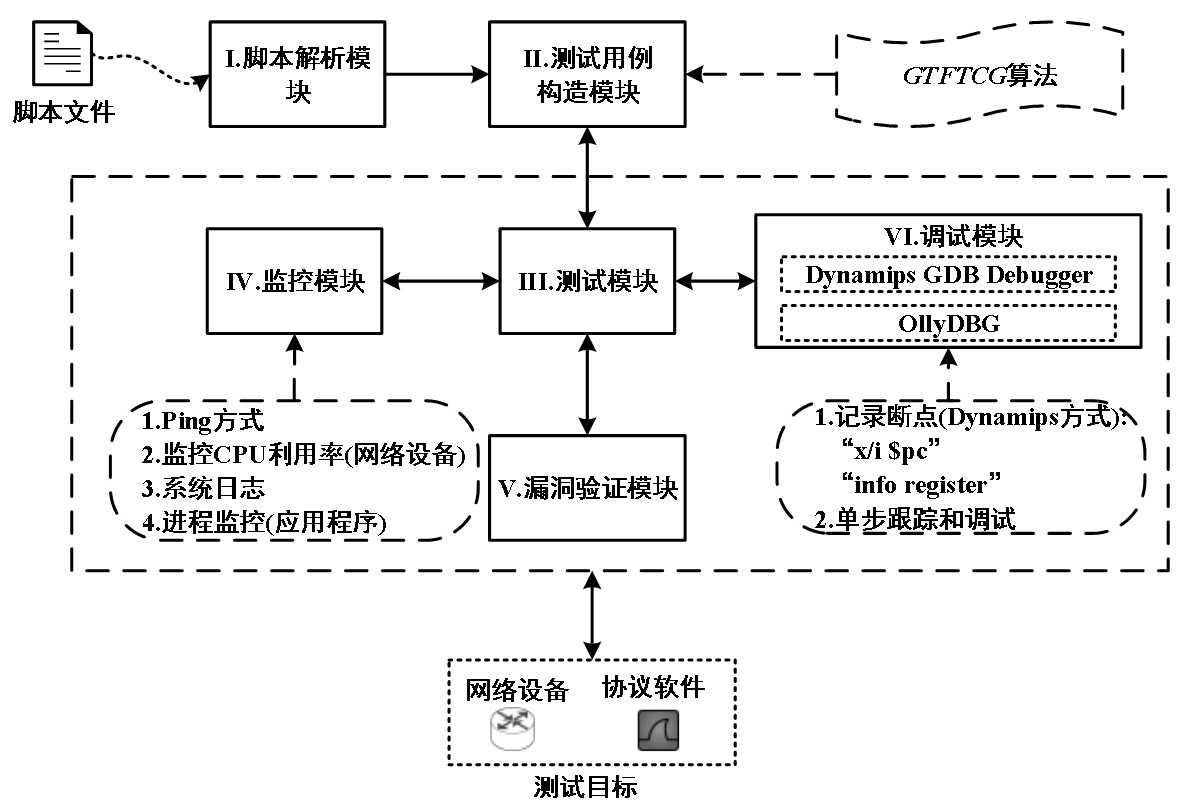 脚本文件

I.脚本解析模块

II.测试用例构造模块

GTFTCG算法

IV.监控模块

III.测试模块

VI.调试模块

Dynamips GDB Debugger

OllyDBG

1.Ping方式
2.监控CPU利用率(网络设备)
3.系统日志
4.进程监控(应用程序)

V.漏洞验证模块

1.记录断点(Dynamips方式):
“x/i $pc”
“info register”
2.单步跟踪和调试

网络设备

协议软件

测试目标